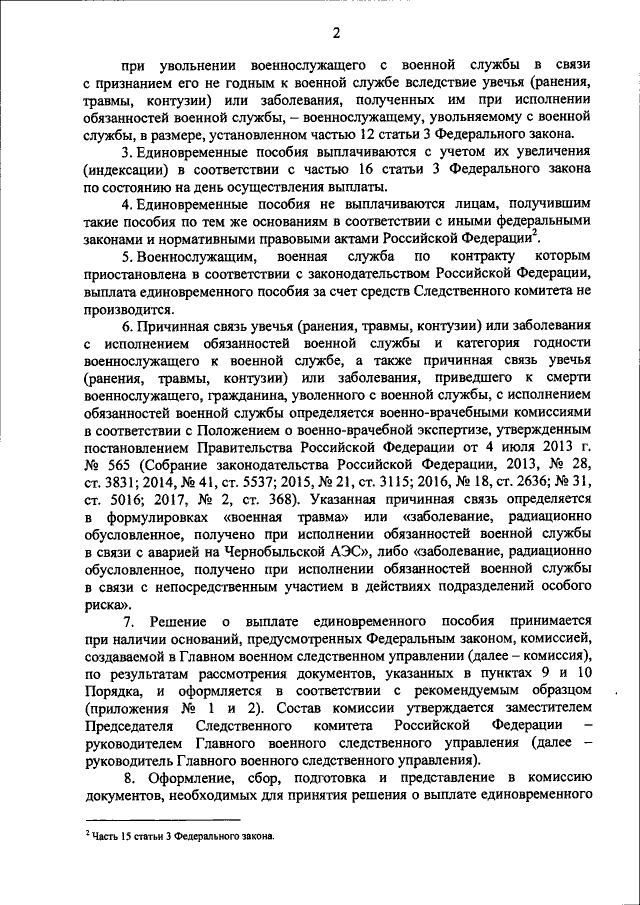 2

при увольнении военнослужащего с военной службы в связи с признанием его не годным к военной службе вследствие увечья (ранения, травмы, контузии) или заболевания, полученных им при исполнении обязанностей военной службы, – военнослужащему, увольняемому с военной службы, в размере, установленном частью 12 статьи 3 Федерального закона.

3. Единовременные пособия выплачиваются с учетом их увеличения (индексации) в соответствии с частью 16 статьи 3 Федерального закона по состоянию на день осуществления выплаты.

4. Единовременные пособия не выплачиваются лицам, получившим такие пособия по тем же основаниям в соответствии с иными федеральными законами и нормативными правовыми актами Российской Федерации$^2$.

5. Военнослужащим, военная служба по контракту которым приостановлена в соответствии с законодательством Российской Федерации, выплата единовременного пособия за счет средств Следственного комитета не производится.

6. Причинная связь увечья (ранения, травмы, контузии) или заболевания с исполнением обязанностей военной службы и категория годности военнослужащего к военной службе, а также причинная связь увечья (ранения, травмы, контузии) или заболевания, приведшего к смерти военнослужащего, гражданина, уволенного с военной службы, с исполнением обязанностей военной службы определяется военно-врачебными комиссиями в соответствии с Положением о военно-врачебной экспертизе, утвержденным постановлением Правительства Российской Федерации от 4 июля 2013 г. № 565 (Собрание законодательства Российской Федерации, 2013, № 28, ст. 3831; 2014, № 41, ст. 5537; 2015, № 21, ст. 3115; 2016, № 18, ст. 2636; № 31, ст. 5016; 2017, № 2, ст. 368). Указанная причинная связь определяется в формулировках «военная травма» или «заболевание, радиационно обусловленное, получено при исполнении обязанностей военной службы в связи с аварией на Чернобыльской АЭС», либо «заболевание, радиационно обусловленное, получено при исполнении обязанностей военной службы в связи с непосредственным участием в действиях подразделений особого риска».

7. Решение о выплате единовременного пособия принимается при наличии оснований, предусмотренных Федеральным законом, комиссией, создаваемой в Главном военном следственном управлении (далее – комиссия), по результатам рассмотрения документов, указанных в пунктах 9 и 10 Порядка, и оформляется в соответствии с рекомендуемым образцом (приложения № 1 и 2). Состав комиссии утверждается заместителем Председателя Следственного комитета Российской Федерации – руководителем Главного военного следственного управления (далее – руководитель Главного военного следственного управления).

8. Оформление, сбор, подготовка и представление в комиссию документов, необходимых для принятия решения о выплате единовременного

$^2$ Часть 15 статьи 3 Федерального закона.